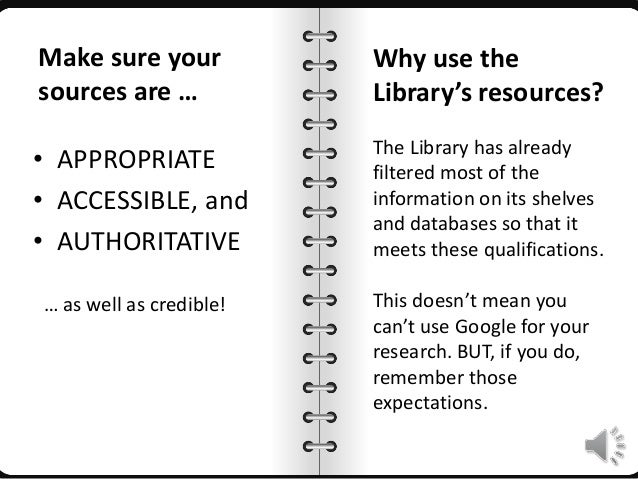 Make sure your sources are …

• APPROPRIATE
• ACCESSIBLE, and
• AUTHORITATIVE

… as well as credible!

Why use the Library's resources?

The Library has already filtered most of the information on its shelves and databases so that it meets these qualifications.

This doesn't mean you can't use Google for your research. BUT, if you do, remember those expectations.